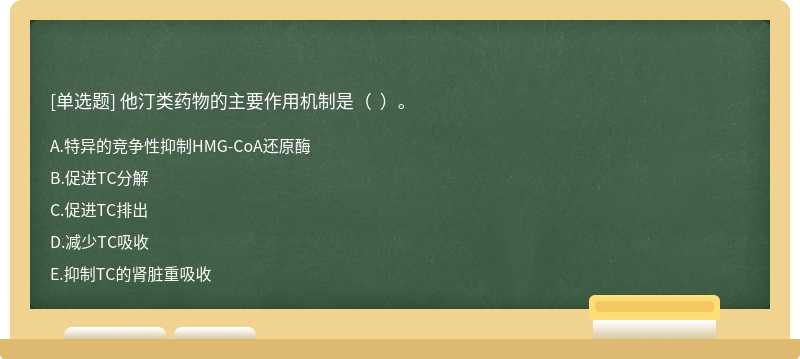 [单选题] 他汀类药物的主要作用机制是（ ）。

A.特异的竞争性抑制HMG-CoA还原酶

B.促进TC分解

C.促进TC排出

D.减少TC吸收

E.抑制TC的肾脏重吸收